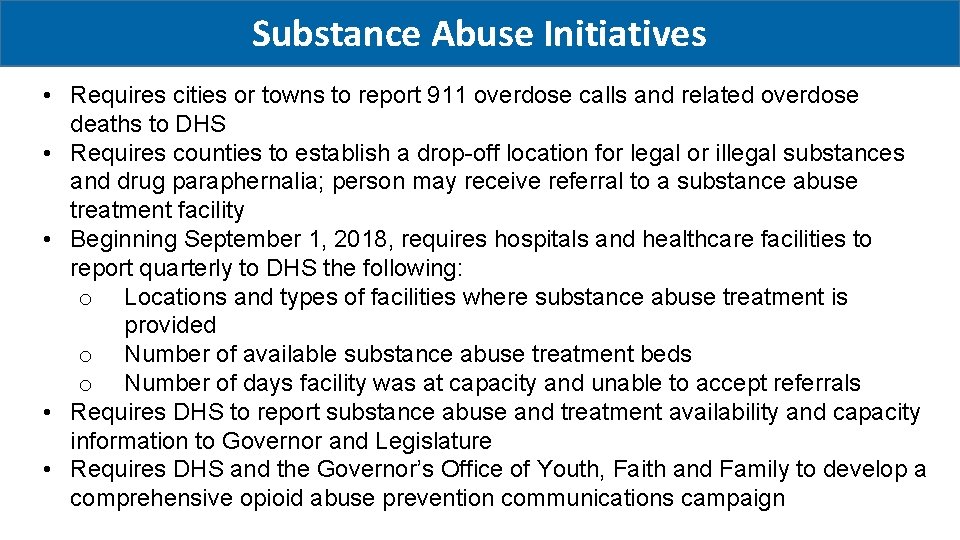 Substance Abuse Initiatives

• Requires cities or towns to report 911 overdose calls and related overdose deaths to DHS
• Requires counties to establish a drop-off location for legal or illegal substances and drug paraphernalia; person may receive referral to a substance abuse treatment facility
• Beginning September 1, 2018, requires hospitals and healthcare facilities to report quarterly to DHS the following:
  o Locations and types of facilities where substance abuse treatment is provided
  o Number of available substance abuse treatment beds
  o Number of days facility was at capacity and unable to accept referrals
• Requires DHS to report substance abuse and treatment availability and capacity information to Governor and Legislature
• Requires DHS and the Governor's Office of Youth, Faith and Family to develop a comprehensive opioid abuse prevention communications campaign